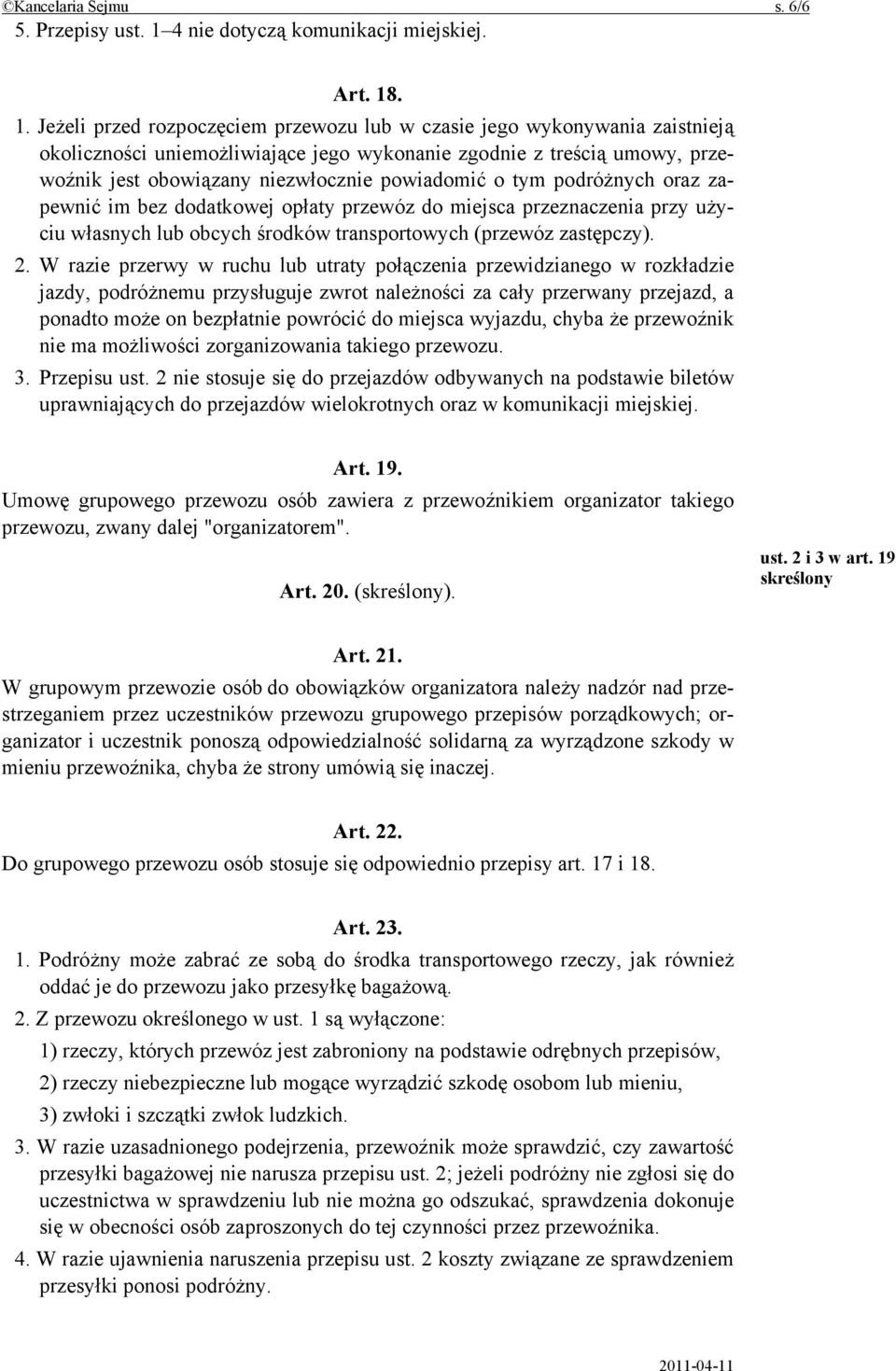 ©Kancelaria Sejmu s. 6/6

5. Przepisy ust. 1–4 nie dotyczą komunikacji miejskiej.

Art. 18.

1. Jeżeli przed rozpoczęciem przewozu lub w czasie jego wykonywania zaistnieją okoliczności uniemożliwiające jego wykonanie zgodnie z treścią umowy, przewoźnik jest obowiązany niezwłocznie powiadomić o tym podróżnych oraz zapewnić im bez dodatkowej opłaty przewóz do miejsca przeznaczenia przy użyciu własnych lub obcych środków transportowych (przewóz zastępczy).

2. W razie przerwy w ruchu lub utraty połączenia przewidzianego w rozkładzie jazdy, podróżnemu przysługuje zwrot należności za cały przerwany przejazd, a ponadto może on bezpłatnie powrócić do miejsca wyjazdu, chyba że przewoźnik nie ma możliwości zorganizowania takiego przewozu.

3. Przepisu ust. 2 nie stosuje się do przejazdów odbywanych na podstawie biletów uprawniających do przejazdów wielokrotnych oraz w komunikacji miejskiej.

Art. 19.

Umowę grupowego przewozu osób zawiera z przewoźnikiem organizator takiego przewozu, zwany dalej "organizatorem".

Art. 20. (skreślony).

ust. 2 i 3 w art. 19 skreślony

Art. 21.

W grupowym przewozie osób do obowiązków organizatora należy nadzór nad przestrzeganiem przez uczestników przewozu grupowego przepisów porządkowych; organizator i uczestnik ponoszą odpowiedzialność solidarną za wyrządzone szkody w mieniu przewoźnika, chyba że strony umówią się inaczej.

Art. 22.

Do grupowego przewozu osób stosuje się odpowiednio przepisy art. 17 i 18.

Art. 23.

1. Podróżny może zabrać ze sobą do środka transportowego rzeczy, jak również oddać je do przewozu jako przesyłkę bagażową.

2. Z przewozu określonego w ust. 1 są wyłączone:

1) rzeczy, których przewóz jest zabroniony na podstawie odrębnych przepisów,

2) rzeczy niebezpieczne lub mogące wyrządzić szkodę osobom lub mieniu,

3) zwłoki i szczątki zwłok ludzkich.

3. W razie uzasadnionego podejrzenia, przewoźnik może sprawdzić, czy zawartość przesyłki bagażowej nie narusza przepisu ust. 2; jeżeli podróżny nie zgłosi się do uczestnictwa w sprawdzeniu lub nie można go odszukać, sprawdzenia dokonuje się w obecności osób zaproszonych do tej czynności przez przewoźnika.

4. W razie ujawnienia naruszenia przepisu ust. 2 koszty związane ze sprawdzeniem przesyłki ponosi podróżny.

2011-04-11